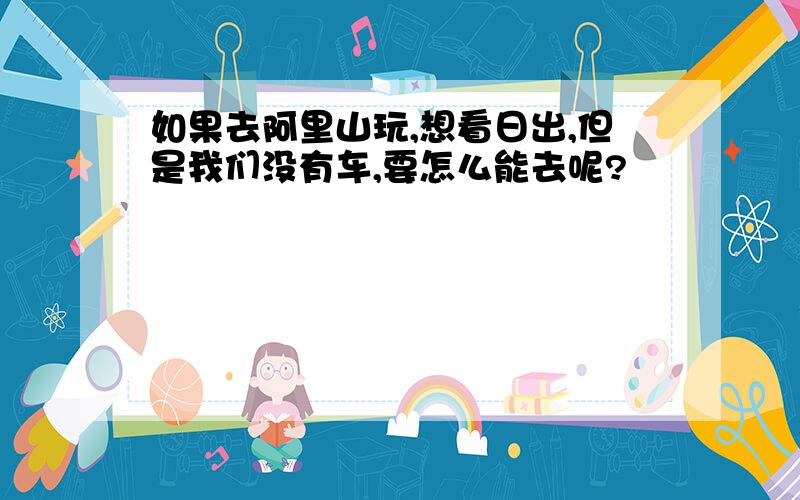 如果去阿里山玩,想看日出,但是我们没有车,要怎么能去呢?